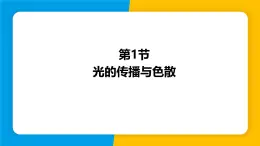 第1节
光的传播与色散